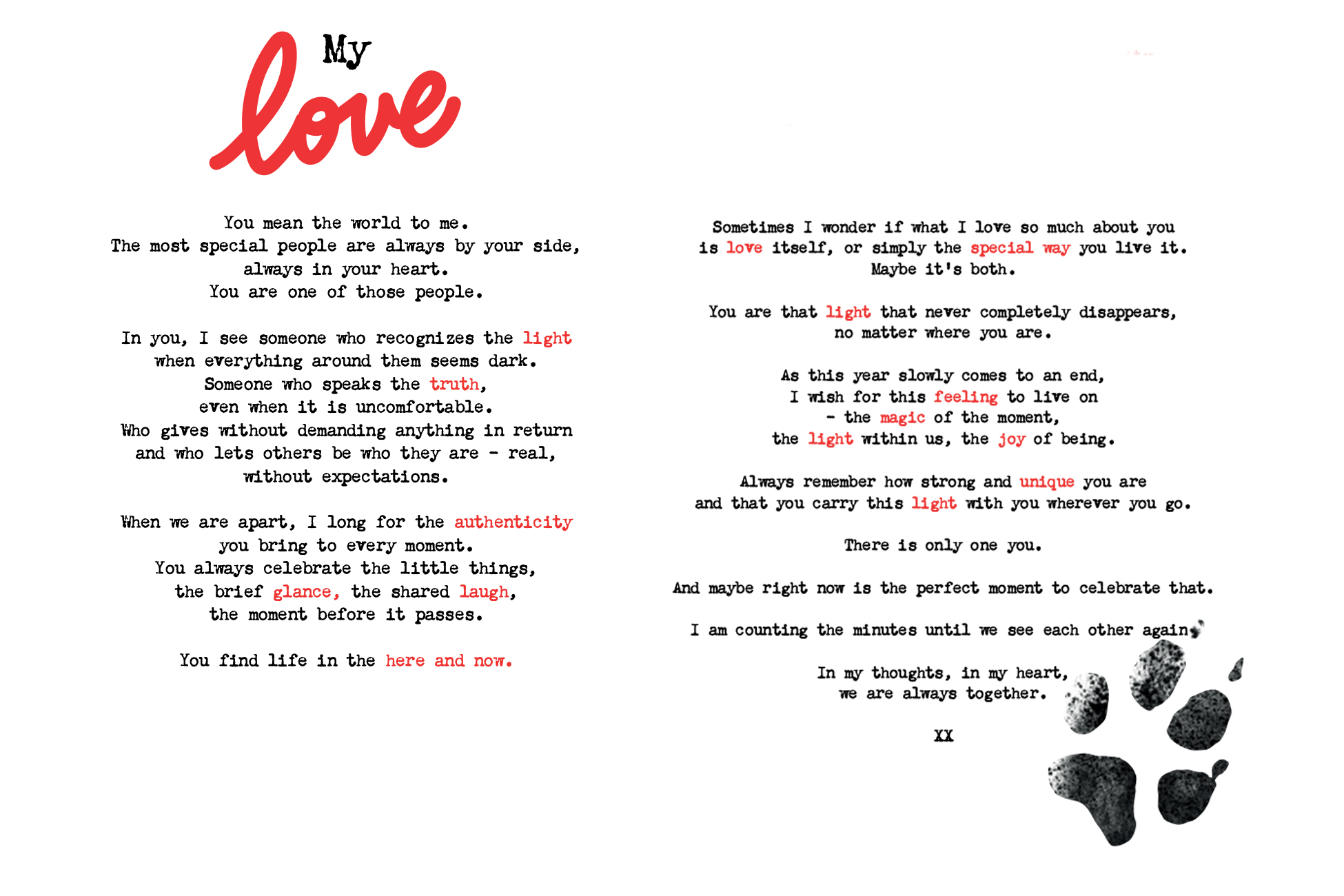 My
love

You mean the world to me.
The most special people are always by your side,
always in your heart.
You are one of those people.

In you, I see someone who recognizes the light
when everything around them seems dark.
Someone who speaks the truth,
even when it is uncomfortable.
Who gives without demanding anything in return
and who lets others be who they are - real,
without expectations.

When we are apart, I long for the authenticity
you bring to every moment.
You always celebrate the little things,
the brief glance, the shared laugh,
the moment before it passes.

You find life in the here and now.

Sometimes I wonder if what I love so much about you
is love itself, or simply the special way you live it.
Maybe it's both.

You are that light that never completely disappears,
no matter where you are.

As this year slowly comes to an end,
I wish for this feeling to live on
- the magic of the moment,
the light within us, the joy of being.

Always remember how strong and unique you are
and that you carry this light with you wherever you go.

There is only one you.

And maybe right now is the perfect moment to celebrate that.

I am counting the minutes until we see each other again.

In my thoughts, in my heart,
we are always together.

XX